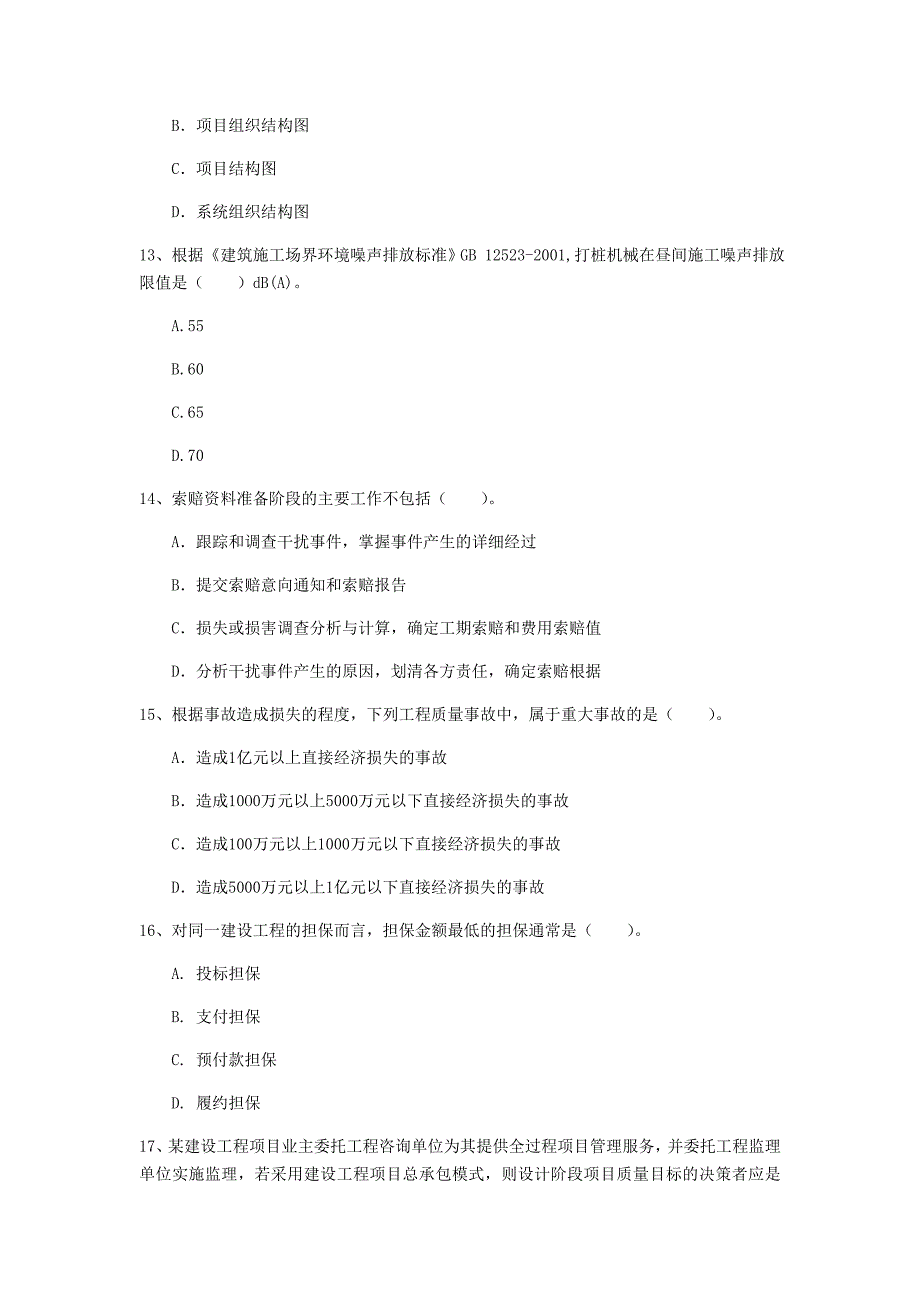 B. 项目组织结构图

C. 项目结构图

D. 系统组织结构图

13、根据《建筑施工场界环境噪声排放标准》GB 12523-2001,打桩机械在昼间施工噪声排放限值是（　　）dB(A)。

A.55

B.60

C.65

D.70

14、索赔资料准备阶段的主要工作不包括（　　）。

A. 跟踪和调查干扰事件，掌握事件产生的详细经过

B. 提交索赔意向通知和索赔报告

C. 损失或损害调查分析与计算，确定工期索赔和费用索赔值

D. 分析干扰事件产生的原因，划清各方责任，确定索赔根据

15、根据事故造成损失的程度，下列工程质量事故中，属于重大事故的是（　　）。

A. 造成1亿元以上直接经济损失的事故

B. 造成1000万元以上5000万元以下直接经济损失的事故

C. 造成100万元以上1000万元以下直接经济损失的事故

D. 造成5000万元以上1亿元以下直接经济损失的事故

16、对同一建设工程的担保而言，担保金额最低的担保通常是（　　）。

A. 投标担保

B. 支付担保

C. 预付款担保

D. 履约担保

17、某建设工程项目业主委托工程咨询单位为其提供全过程项目管理服务，并委托工程监理单位实施监理，若采用建设工程项目总承包模式，则设计阶段项目质量目标的决策者应是